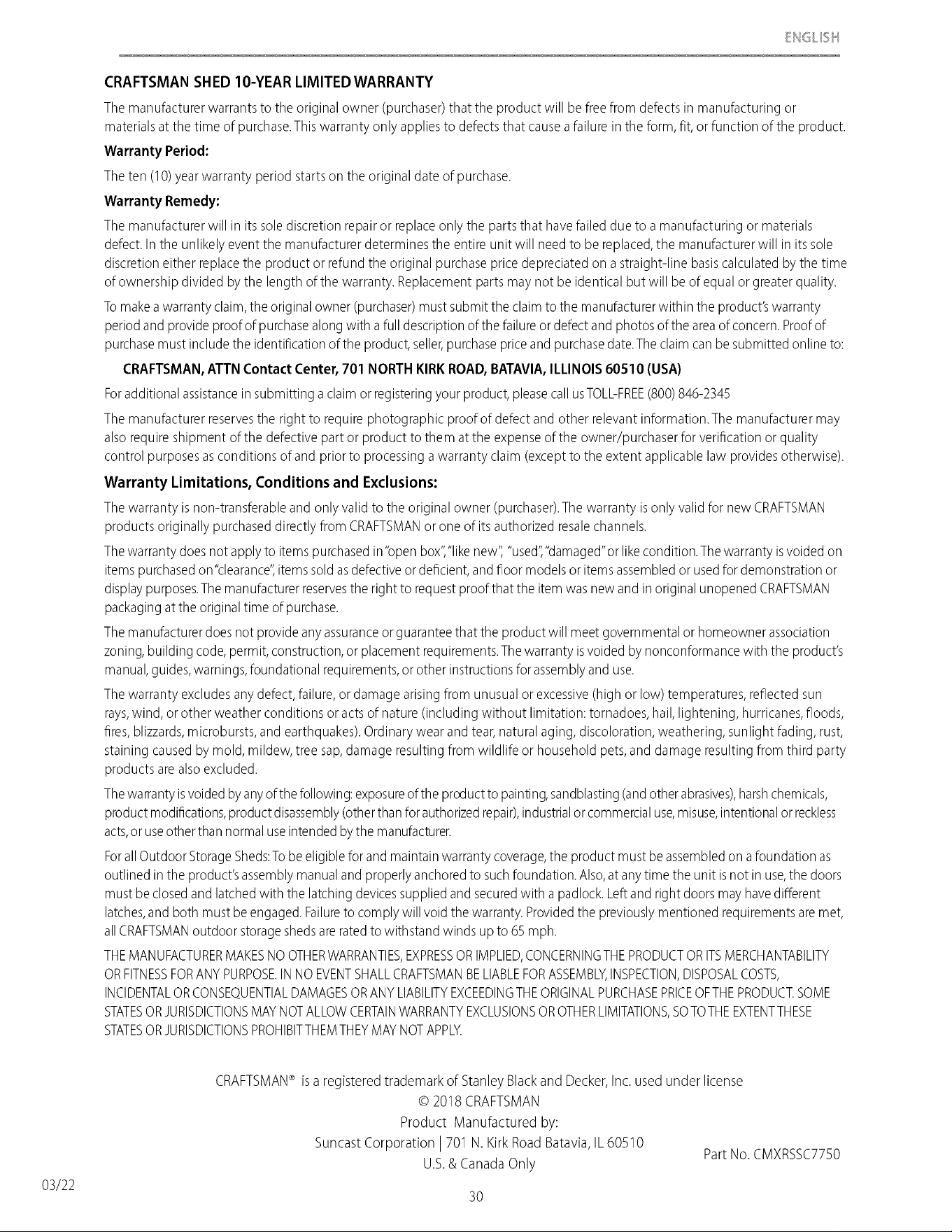 ENGLISH

CRAFTSMAN SHED 10-YEAR LIMITED WARRANTY

The manufacturer warrants to the original owner (purchaser) that the product will be free from defects in manufacturing or materials at the time of purchase. This warranty only applies to defects that cause a failure in the form, fit, or function of the product.

Warranty Period:

The ten (10) year warranty period starts on the original date of purchase.

Warranty Remedy:

The manufacturer will in its sole discretion repair or replace only the parts that have failed due to a manufacturing or materials defect. In the unlikely event the manufacturer determines the entire unit will need to be replaced, the manufacturer will in its sole discretion either replace the product or refund the original purchase price depreciated on a straight-line basis calculated by the time of ownership divided by the length of the warranty. Replacement parts may not be identical but will be of equal or greater quality.

To make a warranty claim, the original owner (purchaser) must submit the claim to the manufacturer within the product's warranty period and provide proof of purchase along with a full description of the failure or defect and photos of the area of concern. Proof of purchase must include the identification of the product, seller, purchase price and purchase date. The claim can be submitted online to:

CRAFTSMAN, ATTN Contact Center, 701 NORTH KIRK ROAD, BATAVIA, ILLINOIS 60510 (USA)

For additional assistance in submitting a claim or registering your product, please call us TOLL-FREE (800) 846-2345

The manufacturer reserves the right to require photographic proof of defect and other relevant information. The manufacturer may also require shipment of the defective part or product to them at the expense of the owner/purchaser for verification or quality control purposes as conditions of and prior to processing a warranty claim (except to the extent applicable law provides otherwise).

Warranty Limitations, Conditions and Exclusions:

The warranty is non-transferable and only valid to the original owner (purchaser). The warranty is only valid for new CRAFTSMAN products originally purchased directly from CRAFTSMAN or one of its authorized resale channels.

The warranty does not apply to items purchased in "open box", "like new", "used", "damaged" or like condition. The warranty is voided on items purchased on "clearance", items sold as defective or deficient, and floor models or items assembled or used for demonstration or display purposes. The manufacturer reserves the right to request proof that the item was new and in original unopened CRAFTSMAN packaging at the original time of purchase.

The manufacturer does not provide any assurance or guarantee that the product will meet governmental or homeowner association zoning, building code, permit, construction, or placement requirements. The warranty is voided by nonconformance with the product's manual, guides, warnings, foundational requirements, or other instructions for assembly and use.

The warranty excludes any defect, failure, or damage arising from unusual or excessive (high or low) temperatures, reflected sun rays, wind, or other weather conditions or acts of nature (including without limitation: tornadoes, hail, lightening, hurricanes, floods, fires, blizzards, microbursts, and earthquakes). Ordinary wear and tear, natural aging, discoloration, weathering, sunlight fading, rust, staining caused by mold, mildew, tree sap, damage resulting from wildlife or household pets, and damage resulting from third party products are also excluded.

The warranty is voided by any of the following: exposure of the product to painting, sandblasting (and other abrasives), harsh chemicals, product modifications, product disassembly (other than for authorized repair), industrial or commercial use, misuse, intentional or reckless acts, or use other than normal use intended by the manufacturer.

For all Outdoor Storage Sheds: To be eligible for and maintain warranty coverage, the product must be assembled on a foundation as outlined in the product's assembly manual and properly anchored to such foundation. Also, at any time the unit is not in use, the doors must be closed and latched with the latching devices supplied and secured with a padlock. Left and right doors may have different latches, and both must be engaged. Failure to comply will void the warranty. Provided the previously mentioned requirements are met, all CRAFTSMAN outdoor storage sheds are rated to withstand winds up to 65 mph.

THE MANUFACTURER MAKES NO OTHER WARRANTIES, EXPRESS OR IMPLIED, CONCERNING THE PRODUCT OR ITS MERCHANTABILITY OR FITNESS FOR ANY PURPOSE. IN NO EVENT SHALL CRAFTSMAN BE LIABLE FOR ASSEMBLY, INSPECTION, DISPOSAL COSTS, INCIDENTAL OR CONSEQUENTIAL DAMAGES OR ANY LIABILITY EXCEEDING THE ORIGINAL PURCHASE PRICE OF THE PRODUCT. SOME STATES OR JURISDICTIONS MAY NOT ALLOW CERTAIN WARRANTY EXCLUSIONS OR OTHER LIMITATIONS, SO TO THE EXTENT THESE STATES OR JURISDICTIONS PROHIBIT THEM THEY MAY NOT APPLY.

CRAFTSMAN® is a registered trademark of Stanley Black and Decker, Inc. used under license
© 2018 CRAFTSMAN
Product Manufactured by:
Suncast Corporation | 701 N. Kirk Road Batavia, IL 60510
U.S. & Canada Only

Part No. CMXRSSC7750

03/22

30